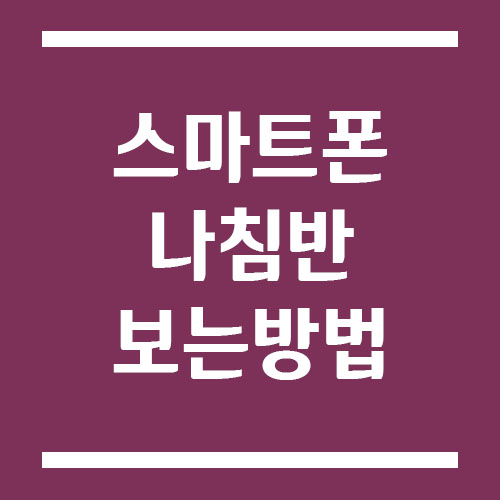 스마트폰
나침반
보는방법